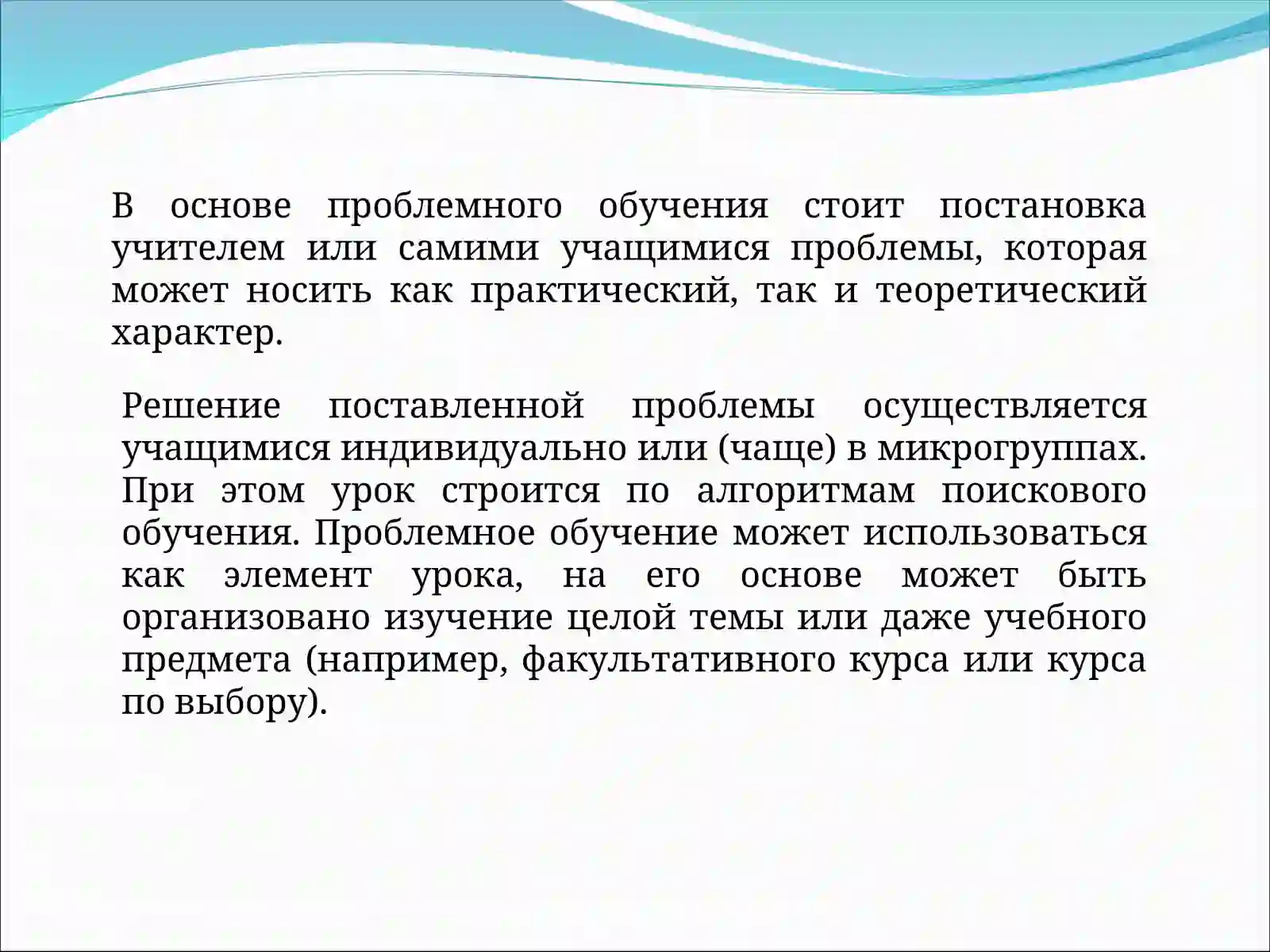 В основе проблемного обучения стоит постановка учителем или самими учащимися проблемы, которая может носить как практический, так и теоретический характер.

Решение поставленной проблемы осуществляется учащимися индивидуально или (чаще) в микрогруппах. При этом урок строится по алгоритмам поискового обучения. Проблемное обучение может использоваться как элемент урока, на его основе может быть организовано изучение целой темы или даже учебного предмета (например, факультативного курса или курса по выбору).